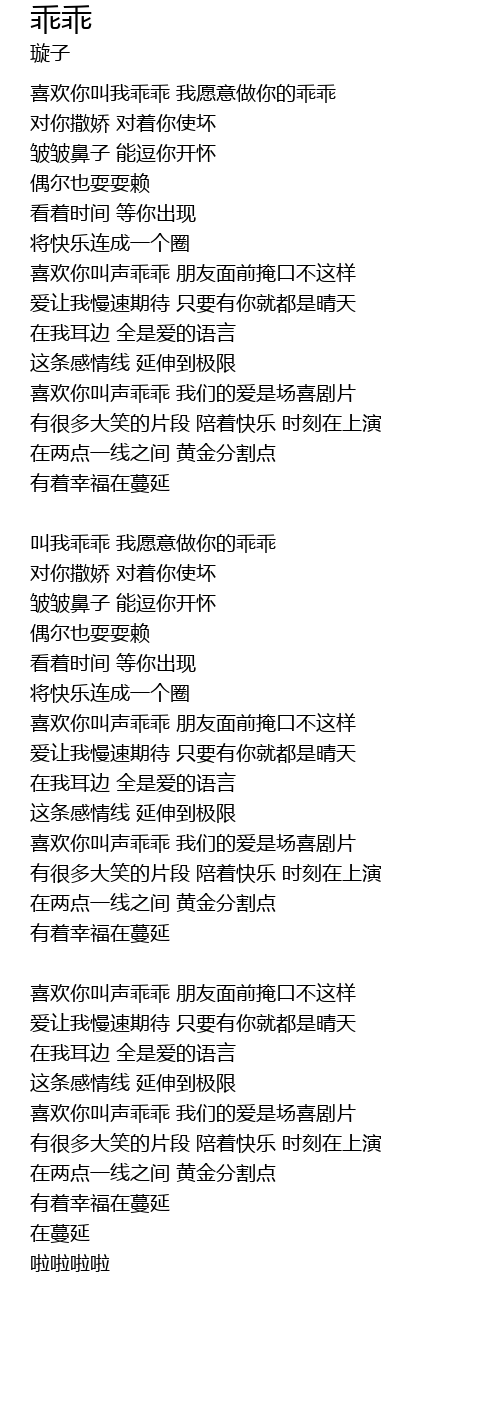 乖乖
璇子

喜欢你叫我乖乖 我愿意做你的乖乖
对你撒娇 对着你使坏
皱皱鼻子 能逗你开怀
偶尔也耍耍赖
看着时间 等你出现
将快乐连成一个圈
喜欢你叫声乖乖 朋友面前掩口不这样
爱让我慢速期待 只要有你就都是晴天
在我耳边 全是爱的语言
这条感情线 延伸到极限
喜欢你叫声乖乖 我们的爱是场喜剧片
有很多大笑的片段 陪着快乐 时刻在上演
在两点一线之间 黄金分割点
有着幸福在蔓延

叫我乖乖 我愿意做你的乖乖
对你撒娇 对着你使坏
皱皱鼻子 能逗你开怀
偶尔也耍耍赖
看着时间 等你出现
将快乐连成一个圈
喜欢你叫声乖乖 朋友面前掩口不这样
爱让我慢速期待 只要有你就都是晴天
在我耳边 全是爱的语言
这条感情线 延伸到极限
喜欢你叫声乖乖 我们的爱是场喜剧片
有很多大笑的片段 陪着快乐 时刻在上演
在两点一线之间 黄金分割点
有着幸福在蔓延

喜欢你叫声乖乖 朋友面前掩口不这样
爱让我慢速期待 只要有你就都是晴天
在我耳边 全是爱的语言
这条感情线 延伸到极限
喜欢你叫声乖乖 我们的爱是场喜剧片
有很多大笑的片段 陪着快乐 时刻在上演
在两点一线之间 黄金分割点
有着幸福在蔓延
在蔓延
啦啦啦啦